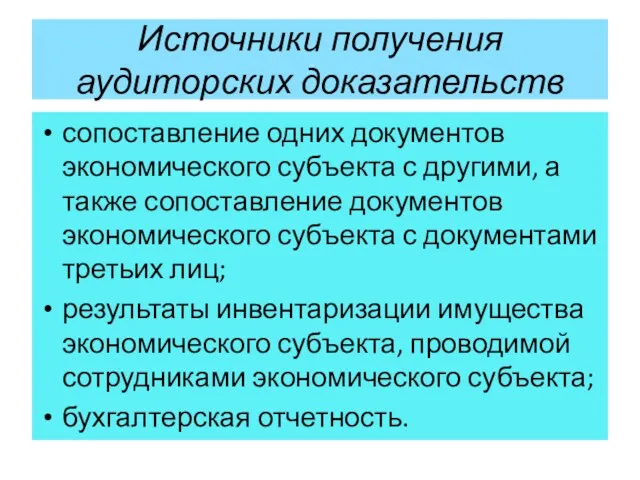 Источники получения аудиторских доказательств

• сопоставление одних документов экономического субъекта с другими, а также сопоставление документов экономического субъекта с документами третьих лиц;
• результаты инвентаризации имущества экономического субъекта, проводимой сотрудниками экономического субъекта;
• бухгалтерская отчетность.